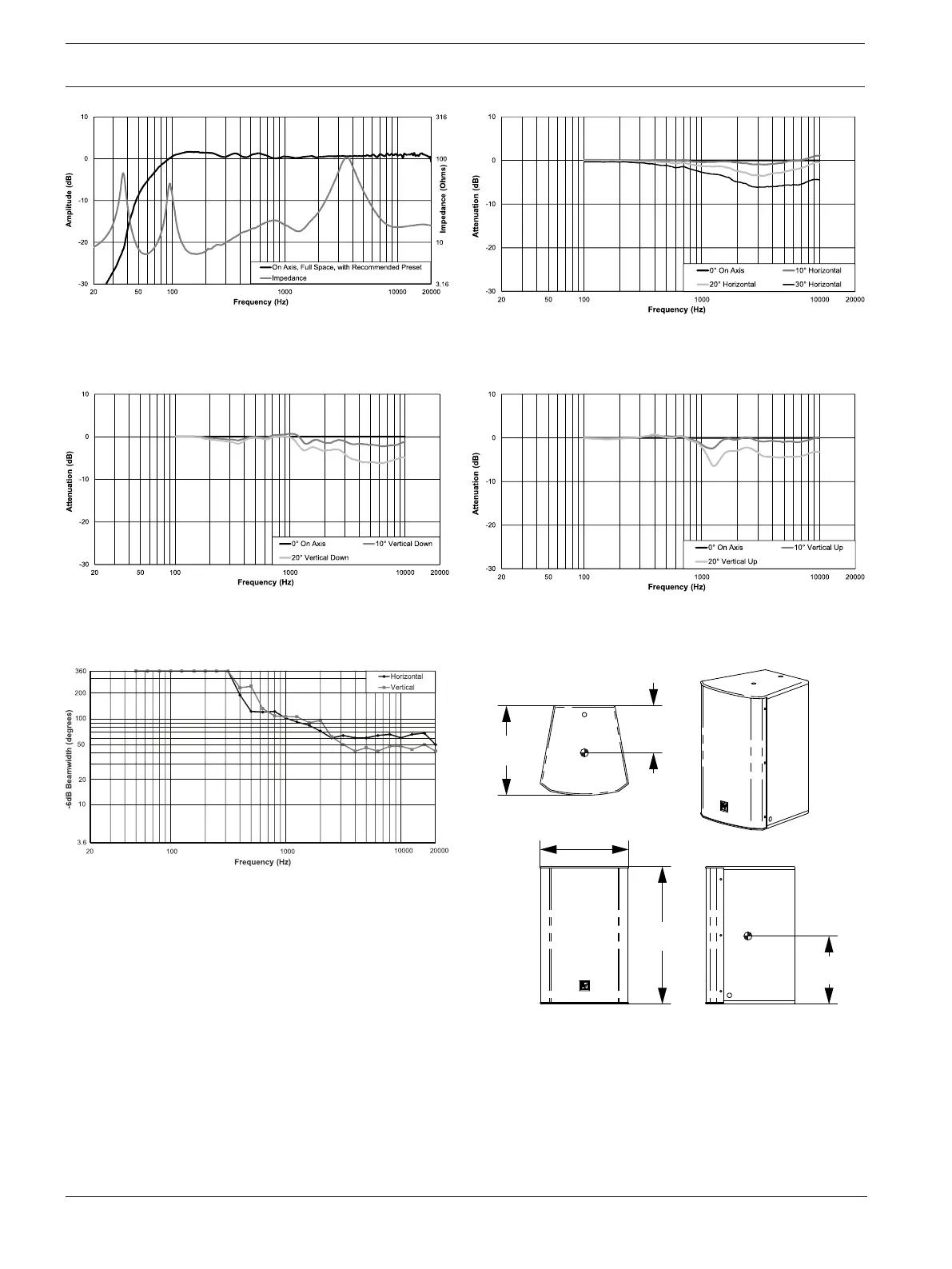 10
0
-10
-20
-30
Amplitude (dB)
316
100
10
3.16
Impedance (Ohms)
20 50 100 1000 10000 20000
Frequency (Hz)
On Axis, Full Space, with Recommended Preset
Impedance

10
0
-10
-20
-30
Attenuation (dB)
20 50 100 1000 10000 20000
Frequency (Hz)
0° On Axis
10° Horizontal
20° Horizontal
30° Horizontal

10
0
-10
-20
-30
Attenuation (dB)
20 50 100 1000 10000 20000
Frequency (Hz)
0° On Axis
10° Vertical Down
20° Vertical Down

10
0
-10
-20
-30
Attenuation (dB)
20 50 100 1000 10000 20000
Frequency (Hz)
0° On Axis
10° Vertical Up
20° Vertical Up

360
200
100
50
20
10
3.6
-6dB Beamwidth (degrees)
20 100 1000 10000 20000
Frequency (Hz)
Horizontal
Vertical